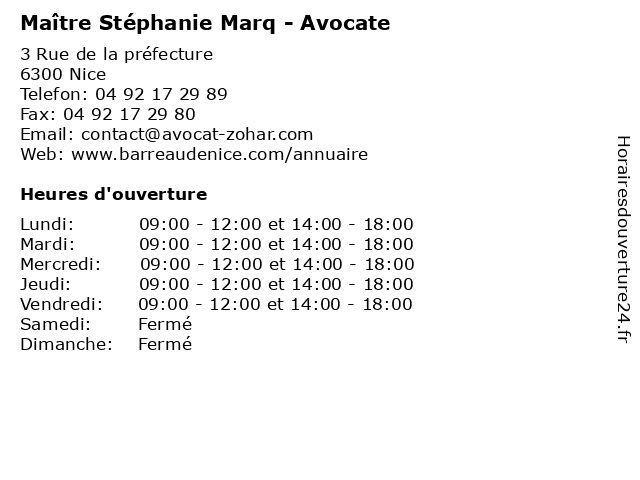 Maître Stéphanie Marq - Avocate

3 Rue de la préfecture
6300 Nice
Telefon: 04 92 17 29 89
Fax: 04 92 17 29 80
Email: contact@avocat-zohar.com
Web: www.barreaudenice.com/annuaire

Heures d'ouverture

Lundi: 09:00 - 12:00 et 14:00 - 18:00
Mardi: 09:00 - 12:00 et 14:00 - 18:00
Mercredi: 09:00 - 12:00 et 14:00 - 18:00
Jeudi: 09:00 - 12:00 et 14:00 - 18:00
Vendredi: 09:00 - 12:00 et 14:00 - 18:00
Samedi: Fermé
Dimanche: Fermé

Horairesdouverture24.fr